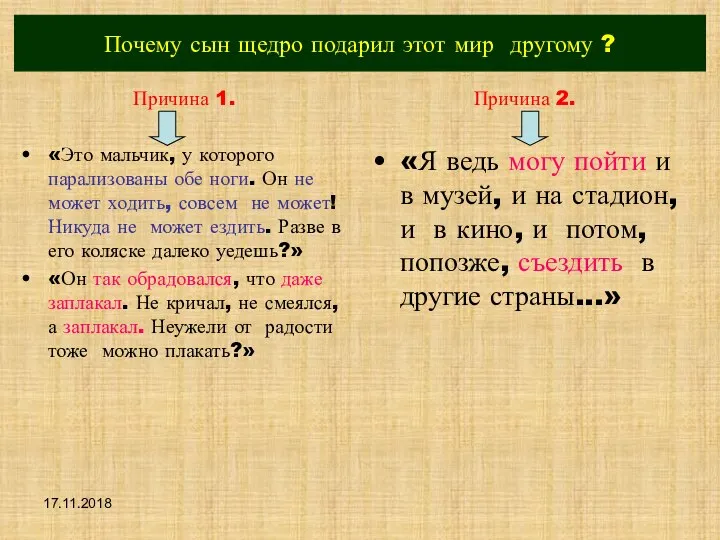 Почему сын щедро подарил этот мир другому ?

Причина 1.

• «Это мальчик, у которого парализованы обе ноги. Он не может ходить, совсем не может! Никуда не может ездить. Разве в его коляске далеко уедешь?»

• «Он так обрадовался, что даже заплакал. Не кричал, не смеялся, а заплакал. Неужели от радости тоже можно плакать?»

Причина 2.

• «Я ведь могу пойти и в музей, и на стадион, и в кино, и потом, попозже, съездить в другие страны...»

17.11.2018